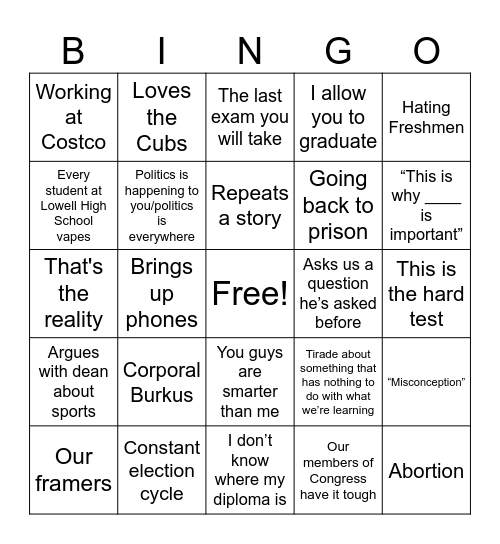 | B | I | N | G | O |
|---|---|---|---|---|
| Working at Costco | Loves the Cubs | The last exam you will take | I allow you to graduate | Hating Freshmen |
| Every student at Lowell High School vapes | Politics is happening to you/politics is everywhere | Repeats a story | Going back to prison | “This is why ____ is important” |
| That's the reality | Brings up phones | Free! | Asks us a question he’s asked before | This is the hard test |
| Argues with dean about sports | Corporal Burkus | You guys are smarter than me | Tirade about something that has nothing to do with what we’re learning | “Misconception” |
| Our framers | Constant election cycle | I don’t know where my diploma is | Our members of Congress have it tough | Abortion |